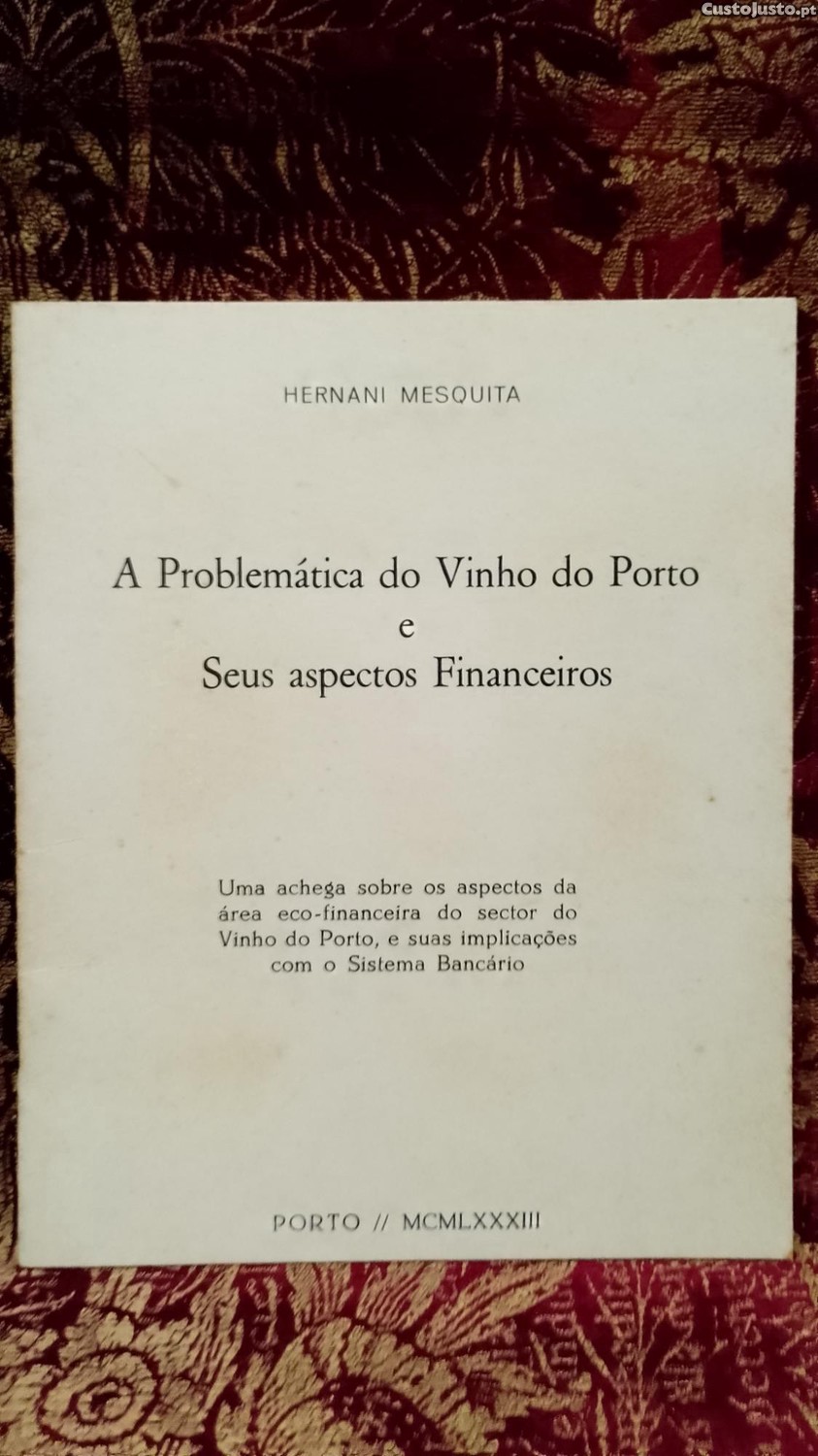 HERNANI MESQUITA

A Problemática do Vinho do Porto
e
Seus aspectos Financeiros

Uma achega sobre os aspectos da área eco-financeira do sector do Vinho do Porto, e suas implicações com o Sistema Bancário

PORTO // MCMLXXXIII

CustoJusto.pt